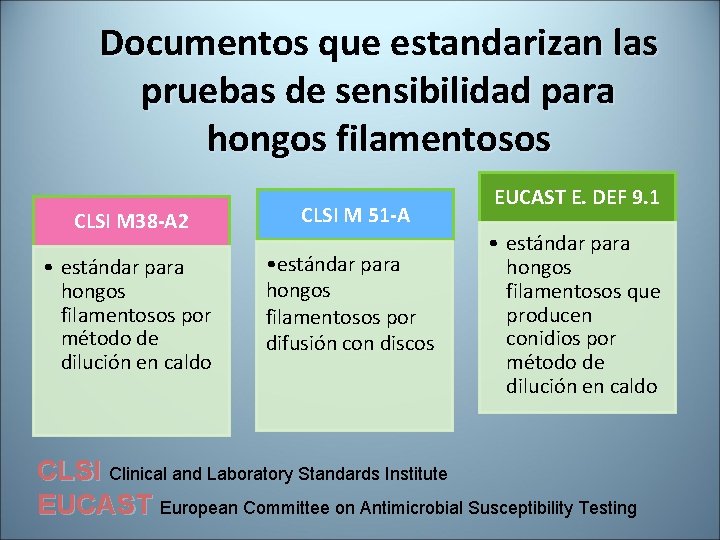 Documentos que estandarizan las pruebas de sensibilidad para hongos filamentosos

CLSI M38-A2

• estándar para hongos filamentosos por método de dilución en caldo

CLSI M 51-A

•estándar para hongos filamentosos por difusión con discos

EUCAST E. DEF 9.1

• estándar para hongos filamentosos que producen conidios por método de dilución en caldo

CLSI Clinical and Laboratory Standards Institute
EUCAST European Committee on Antimicrobial Susceptibility Testing